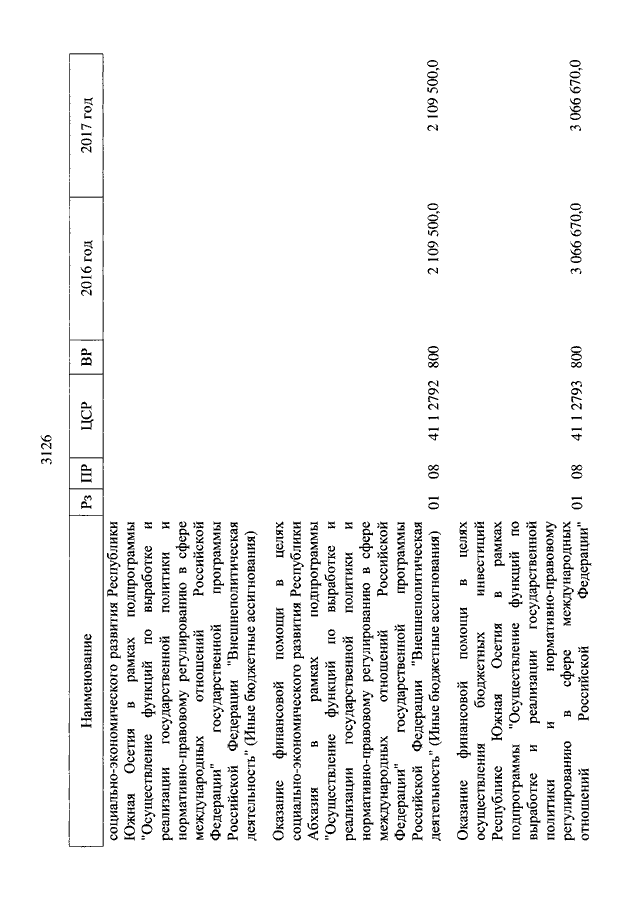 3126

| Наименование | Рз | ПР | ЦСР | ВР | 2016 год | 2017 год |
|---|---|---|---|---|---|---|
| социально-экономического развития Республики Южная Осетия в рамках подпрограммы "Осуществление функций по выработке и реализации государственной политики и нормативно-правовому регулированию в сфере международных отношений Российской Федерации" государственной программы Российской Федерации "Внешнеполитическая деятельность" (Иные бюджетные ассигнования) | | | | | | |
| Оказание финансовой помощи в целях социально-экономического развития Республики Абхазия в рамках подпрограммы "Осуществление функций по выработке и реализации государственной политики и нормативно-правовому регулированию в сфере международных отношений Российской Федерации" государственной программы Российской Федерации "Внешнеполитическая деятельность" (Иные бюджетные ассигнования) | 01 | 08 | 41 1 2792 | 800 | 2 109 500,0 | 2 109 500,0 |
| Оказание финансовой помощи в целях осуществления бюджетных инвестиций Республике Южная Осетия в рамках подпрограммы "Осуществление функций по выработке и реализации государственной политики и нормативно-правовому регулированию в сфере международных отношений Российской Федерации" | 01 | 08 | 41 1 2793 | 800 | 3 066 670,0 | 3 066 670,0 |